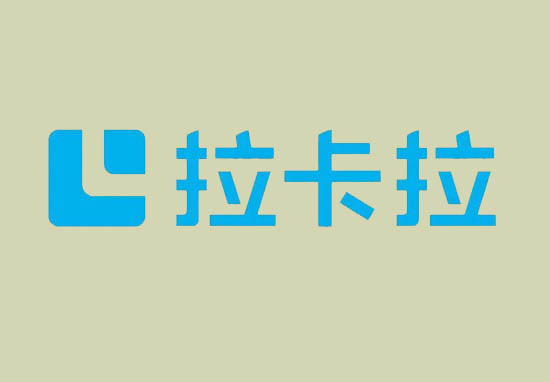 拉卡拉